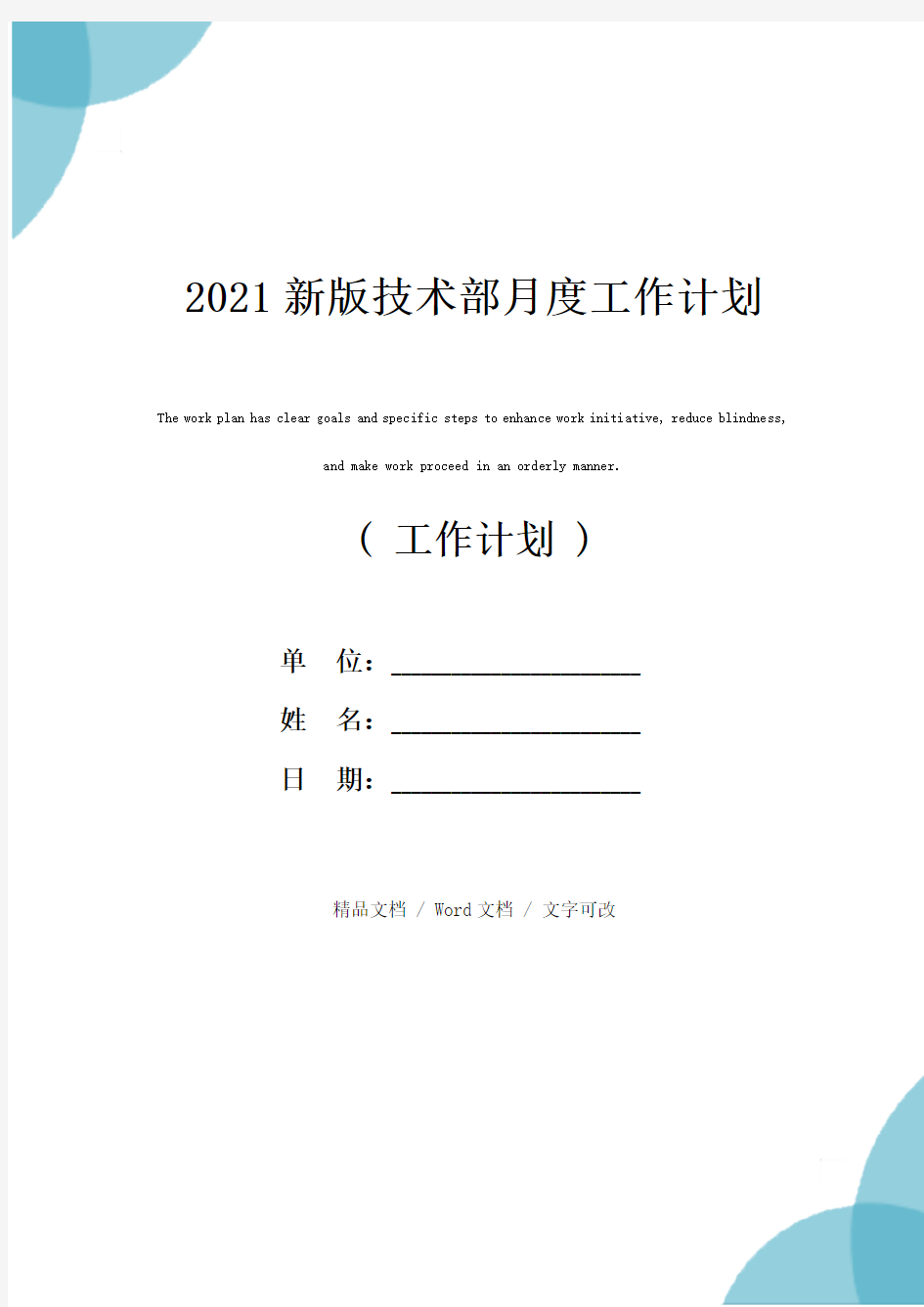 2021新版技术部月度工作计划

The work plan has clear goals and specific steps to enhance work initiative, reduce blindness, and make work proceed in an orderly manner.

（ 工作计划 ）

单 位：____________________

姓 名：____________________

日 期：____________________

精品文档 / Word文档 / 文字可改